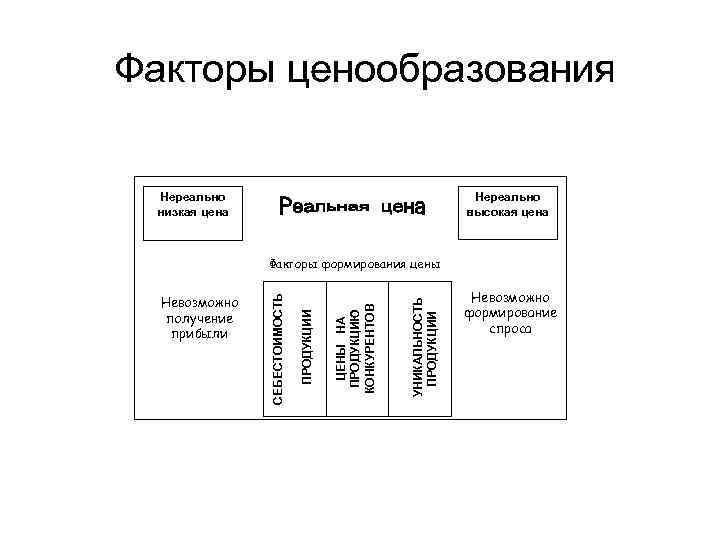 Факторы ценообразования

Нереально низкая цена

Реальная цена

Нереально высокая цена

Факторы формирования цены

Невозможно получение прибыли

СЕБЕСТОИМОСТЬ ПРОДУКЦИИ

ЦЕНЫ НА ПРОДУКЦИЮ КОНКУРЕНТОВ

УНИКАЛЬНОСТЬ ПРОДУКЦИИ

Невозможно формирование спроса